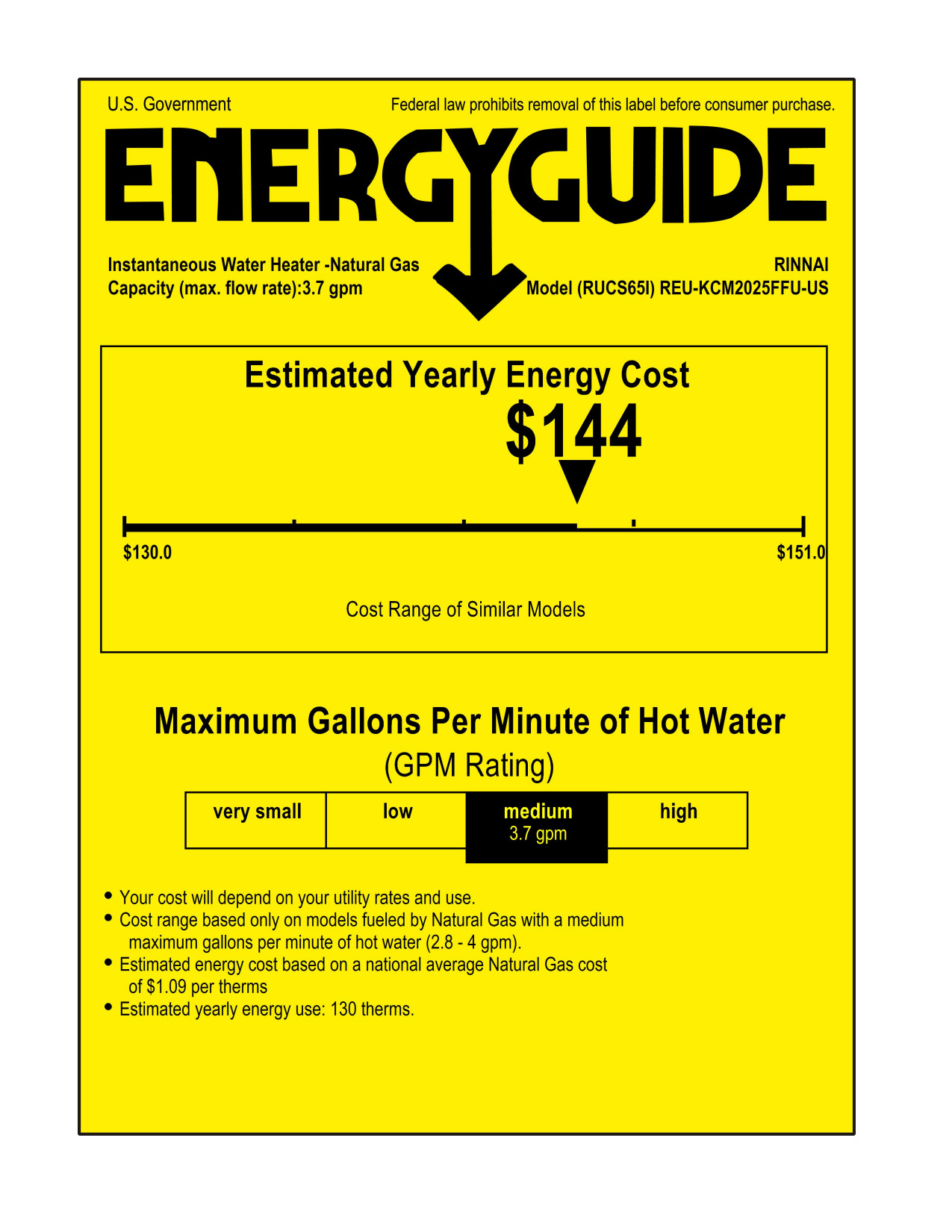 U.S. Government

Federal law prohibits removal of this label before consumer purchase.

ENERGYGUIDE

Instantaneous Water Heater -Natural Gas
Capacity (max. flow rate):3.7 gpm

RINNAI
Model (RUCS65I) REU-KCM2025FFU-US

Estimated Yearly Energy Cost

$144

$130.0

$151.0

Cost Range of Similar Models

Maximum Gallons Per Minute of Hot Water

(GPM Rating)

| very small | low | medium 3.7 gpm | high |
|---|---|---|---|

• Your cost will depend on your utility rates and use.
• Cost range based only on models fueled by Natural Gas with a medium maximum gallons per minute of hot water (2.8 - 4 gpm).
• Estimated energy cost based on a national average Natural Gas cost of $1.09 per therms
• Estimated yearly energy use: 130 therms.